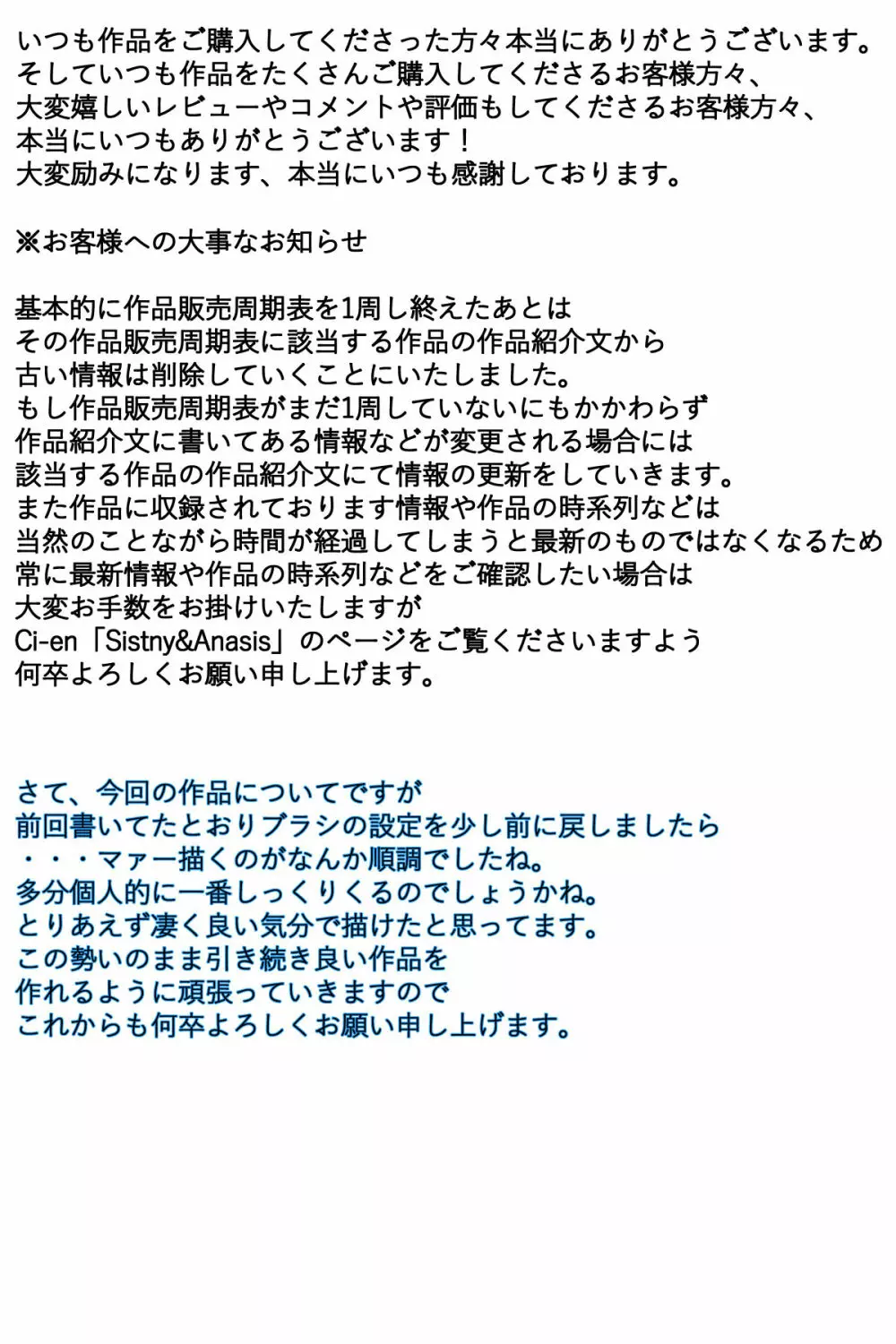 いつも作品をご購入してくださった方々本当にありがとうございます。
そしていつも作品をたくさんご購入してくださるお客様方々、
大変嬉しいレビューやコメントや評価もしてくださるお客様方々、
本当にいつもありがとうございます！
大変励みになります、本当にいつも感謝しております。

※お客様への大事なお知らせ

基本的に作品販売周期表を1周し終えたあとは
その作品販売周期表に該当する作品の作品紹介文から
古い情報は削除していくことにいたしました。
もし作品販売周期表がまだ1周していないにもかかわらず
作品紹介文に書いてある情報などが変更される場合には
該当する作品の作品紹介文にて情報の更新をしていきます。
また作品に収録されております情報や作品の時系列などは
当然のことながら時間が経過してしまうと最新のものではなくなるため
常に最新情報や作品の時系列などをご確認したい場合は
大変お手数をお掛けいたしますが
Ci-en「Sistny&Anasis」のページをご覧くださいますよう
何卒よろしくお願い申し上げます。

さて、今回の作品についてですが
前回書いてたとおりブラシの設定を少し前に戻しましたら
・・・マァー描くのがなんか順調でしたね。
多分個人的に一番しっくりくるのでしょうかね。
とりあえず凄く良い気分で描けたと思ってます。
この勢いのまま引き続き良い作品を
作れるように頑張っていきますので
これからも何卒よろしくお願い申し上げます。